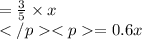 $= \frac{3}{5} \times x$
$</p><p>= 0.6x$